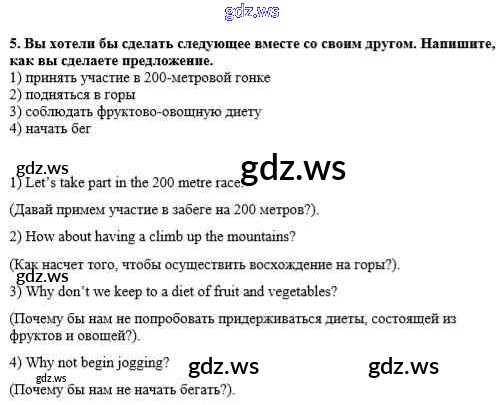 5. Вы хотели бы сделать следующее вместе со своим другом. Напишите, как вы сделаете предложение.
1) принять участие в 200-метровой гонке
2) подняться в горы
3) соблюдать фруктово-овощную диету
4) начать бег

1) Let's take part in the 200 metre race.

(Давай примем участие в забеге на 200 метров?).

2) How about having a climb up the mountains?

(Как насчет того, чтобы осуществить восхождение на горы?).

3) Why don't we keep to a diet of fruit and vegetables?

(Почему бы нам не попробовать придерживаться диеты, состоящей из фруктов и овощей?).

4) Why not begin jogging?

(Почему бы нам не начать бегать?).

gdz.ws